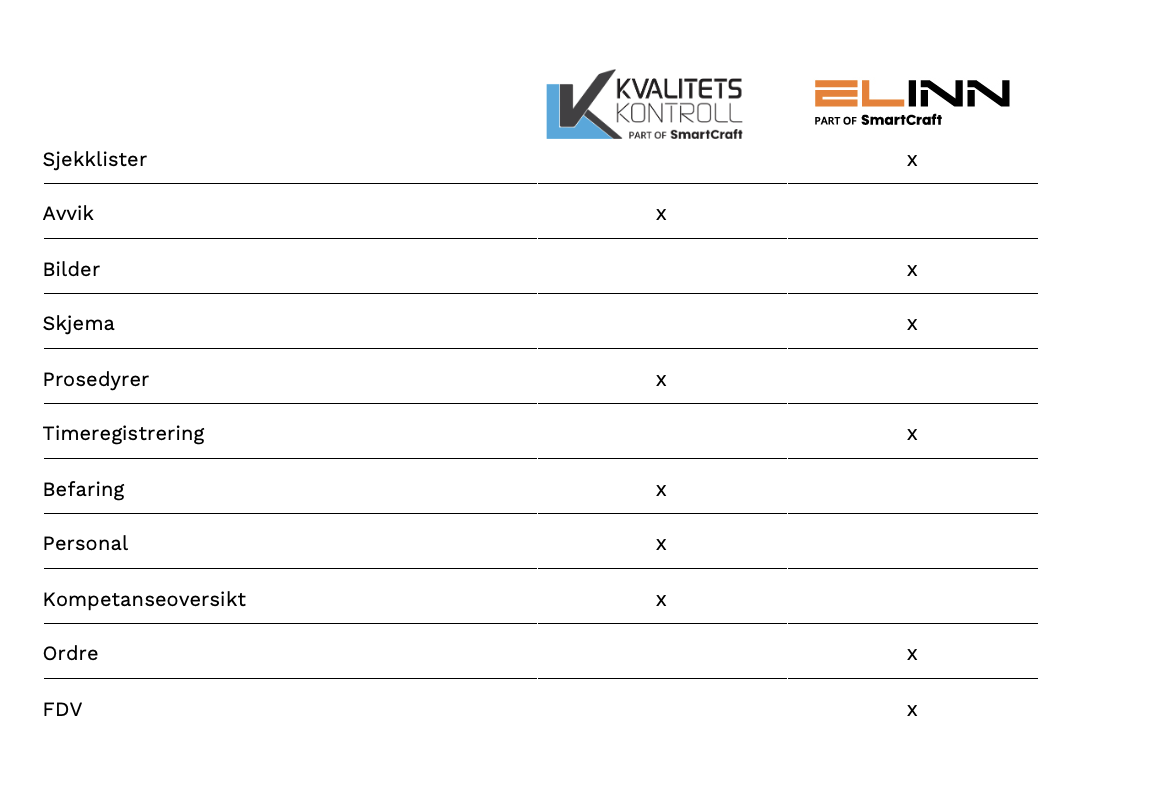 | | KVALITETS KONTROLL PART OF SmartCraft | ELINN PART OF SmartCraft |
|---|---|---|
| Sjekklister | | x |
| Avvik | x | |
| Bilder | | x |
| Skjema | | x |
| Prosedyrer | x | |
| Timeregistrering | | x |
| Befaring | x | |
| Personal | x | |
| Kompetanseoversikt | x | |
| Ordre | | x |
| FDV | | x |